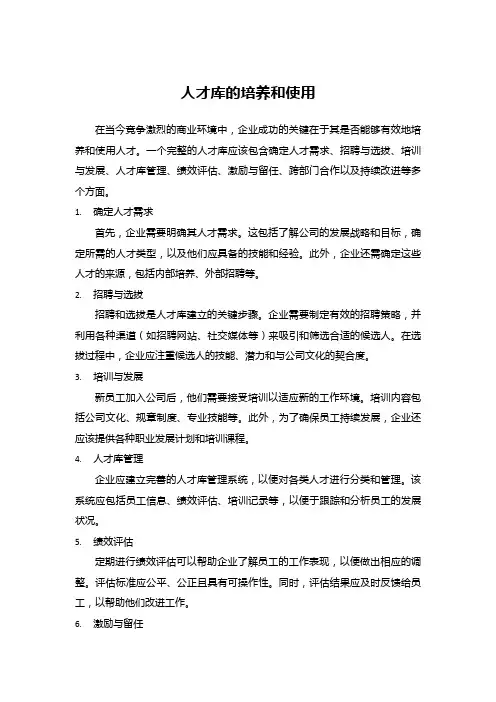 人才库的培养和使用

在当今竞争激烈的商业环境中，企业成功的关键在于其是否能够有效地培养和使用人才。一个完整的人才库应该包含确定人才需求、招聘与选拔、培训与发展、人才库管理、绩效评估、激励与留任、跨部门合作以及持续改进等多个方面。

1. 确定人才需求

首先，企业需要明确其人才需求。这包括了解公司的发展战略和目标，确定所需的人才类型，以及他们应具备的技能和经验。此外，企业还需确定这些人才的来源，包括内部培养、外部招聘等。

2. 招聘与选拔

招聘和选拔是人才库建立的关键步骤。企业需要制定有效的招聘策略，并利用各种渠道（如招聘网站、社交媒体等）来吸引和筛选合适的候选人。在选拔过程中，企业应注重候选人的技能、潜力和与公司文化的契合度。

3. 培训与发展

新员工加入公司后，他们需要接受培训以适应新的工作环境。培训内容包括公司文化、规章制度、专业技能等。此外，为了确保员工持续发展，企业还应该提供各种职业发展计划和培训课程。

4. 人才库管理

企业应建立完善的人才库管理系统，以便对各类人才进行分类和管理。该系统应包括员工信息、绩效评估、培训记录等，以便于跟踪和分析员工的发展状况。

5. 绩效评估

定期进行绩效评估可以帮助企业了解员工的工作表现，以便做出相应的调整。评估标准应公平、公正且具有可操作性。同时，评估结果应及时反馈给员工，以帮助他们改进工作。

6. 激励与留任